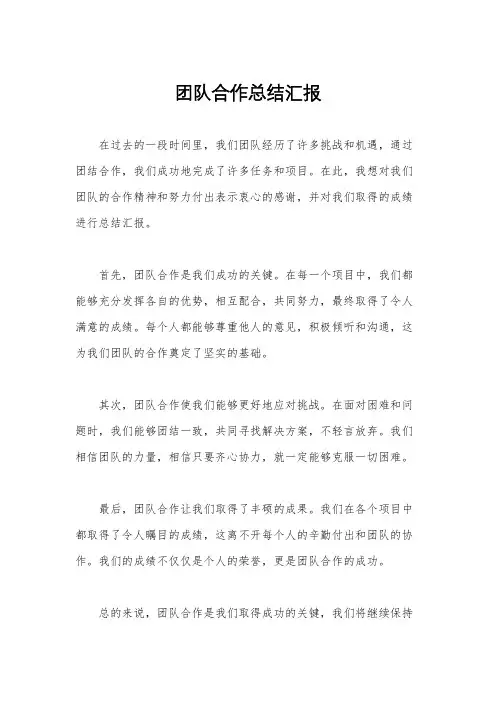 团队合作总结汇报

在过去的一段时间里，我们团队经历了许多挑战和机遇，通过团结合作，我们成功地完成了许多任务和项目。在此，我想对我们团队的合作精神和努力付出表示衷心的感谢，并对我们取得的成绩进行总结汇报。

首先，团队合作是我们成功的关键。在每一个项目中，我们都能够充分发挥各自的优势，相互配合，共同努力，最终取得了令人满意的成绩。每个人都能够尊重他人的意见，积极倾听和沟通，这为我们团队的合作奠定了坚实的基础。

其次，团队合作使我们能够更好地应对挑战。在面对困难和问题时，我们能够团结一致，共同寻找解决方案，不轻言放弃。我们相信团队的力量，相信只要齐心协力，就一定能够克服一切困难。

最后，团队合作让我们取得了丰硕的成果。我们在各个项目中都取得了令人瞩目的成绩，这离不开每个人的辛勤付出和团队的协作。我们的成绩不仅仅是个人的荣誉，更是团队合作的成功。

总的来说，团队合作是我们取得成功的关键，我们将继续保持